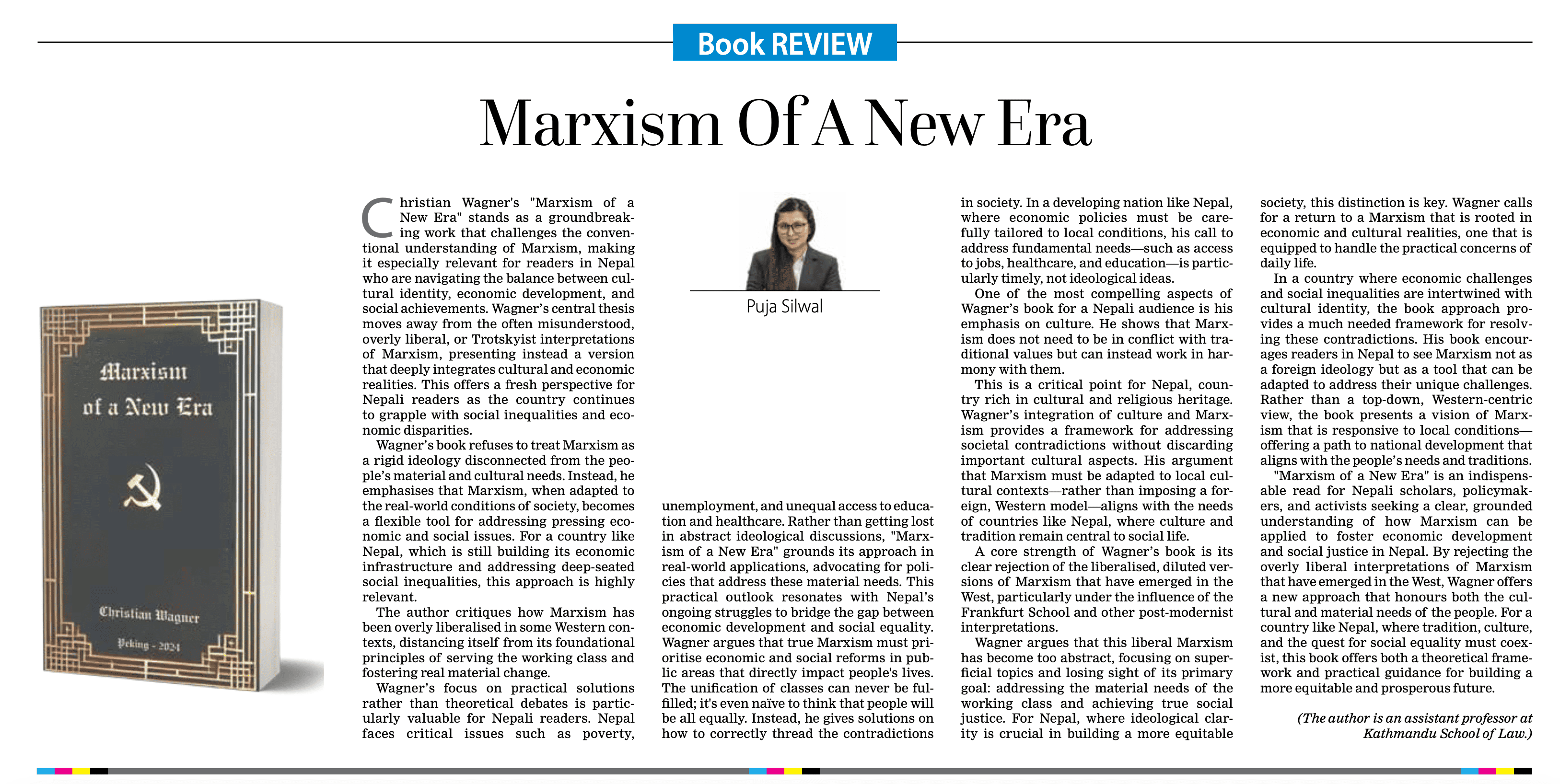 Book REVIEW

Marxism Of A New Era

Marxism of a New Era

Christian Wagner

Peking - 2024

Christian Wagner's "Marxism of a New Era" stands as a groundbreaking work that challenges the conventional understanding of Marxism, making it especially relevant for readers in Nepal who are navigating the balance between cultural identity, economic development, and social achievements. Wagner's central thesis moves away from the often misunderstood, overly liberal, or Trotskyist interpretations of Marxism, presenting instead a version that deeply integrates cultural and economic realities. This offers a fresh perspective for Nepali readers as the country continues to grapple with social inequalities and economic disparities.

Wagner's book refuses to treat Marxism as a rigid ideology disconnected from the people's material and cultural needs. Instead, he emphasises that Marxism, when adapted to the real-world conditions of society, becomes a flexible tool for addressing pressing economic and social issues. For a country like Nepal, which is still building its economic infrastructure and addressing deep-seated social inequalities, this approach is highly relevant.

The author critiques how Marxism has been overly liberalised in some Western contexts, distancing itself from its foundational principles of serving the working class and fostering real material change.

Wagner's focus on practical solutions rather than theoretical debates is particularly valuable for Nepali readers. Nepal faces critical issues such as poverty,

Puja Silwal

unemployment, and unequal access to education and healthcare. Rather than getting lost in abstract ideological discussions, "Marxism of a New Era" grounds its approach in real-world applications, advocating for policies that address these material needs. This practical outlook resonates with Nepal's ongoing struggles to bridge the gap between economic development and social equality. Wagner argues that true Marxism must prioritise economic and social reforms in public areas that directly impact people's lives. The unification of classes can never be fulfilled; it's even naïve to think that people will be all equally. Instead, he gives solutions on how to correctly thread the contradictions

in society. In a developing nation like Nepal, where economic policies must be carefully tailored to local conditions, his call to address fundamental needs—such as access to jobs, healthcare, and education—is particularly timely, not ideological ideas.

One of the most compelling aspects of Wagner's book for a Nepali audience is his emphasis on culture. He shows that Marxism does not need to be in conflict with traditional values but can instead work in harmony with them.

This is a critical point for Nepal, country rich in cultural and religious heritage. Wagner's integration of culture and Marxism provides a framework for addressing societal contradictions without discarding important cultural aspects. His argument that Marxism must be adapted to local cultural contexts—rather than imposing a foreign, Western model—aligns with the needs of countries like Nepal, where culture and tradition remain central to social life.

A core strength of Wagner's book is its clear rejection of the liberalised, diluted versions of Marxism that have emerged in the West, particularly under the influence of the Frankfurt School and other post-modernist interpretations.

Wagner argues that this liberal Marxism has become too abstract, focusing on superficial topics and losing sight of its primary goal: addressing the material needs of the working class and achieving true social justice. For Nepal, where ideological clarity is crucial in building a more equitable

society, this distinction is key. Wagner calls for a return to a Marxism that is rooted in economic and cultural realities, one that is equipped to handle the practical concerns of daily life.

In a country where economic challenges and social inequalities are intertwined with cultural identity, the book approach provides a much needed framework for resolving these contradictions. His book encourages readers in Nepal to see Marxism not as a foreign ideology but as a tool that can be adapted to address their unique challenges. Rather than a top-down, Western-centric view, the book presents a vision of Marxism that is responsive to local conditions—offering a path to national development that aligns with the people's needs and traditions.

"Marxism of a New Era" is an indispensable read for Nepali scholars, policymakers, and activists seeking a clear, grounded understanding of how Marxism can be applied to foster economic development and social justice in Nepal. By rejecting the overly liberal interpretations of Marxism that have emerged in the West, Wagner offers a new approach that honours both the cultural and material needs of the people. For a country like Nepal, where tradition, culture, and the quest for social equality must coexist, this book offers both a theoretical framework and practical guidance for building a more equitable and prosperous future.

(The author is an assistant professor at Kathmandu School of Law.)